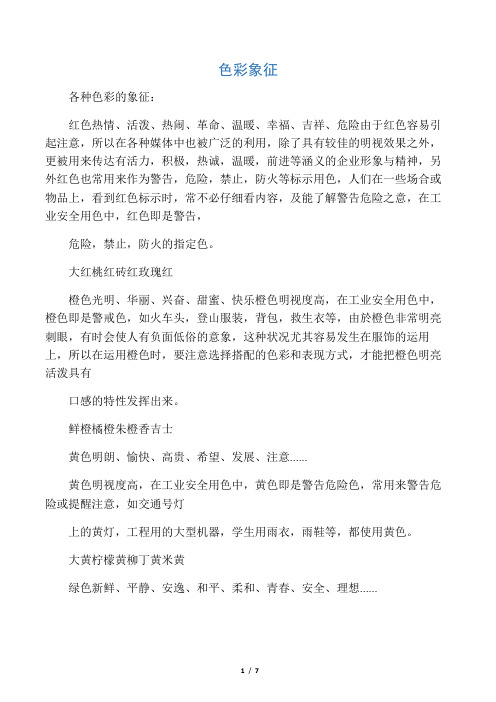 色彩象征

各种色彩的象征：

红色热情、活泼、热闹、革命、温暖、幸福、吉祥、危险由于红色容易引起注意，所以在各种媒体中也被广泛的利用，除了具有较佳的明视效果之外，更被用来传达有活力，积极，热诚，温暖，前进等涵义的企业形象与精神，另外红色也常用来作为警告，危险，禁止，防火等标示用色，人们在一些场合或物品上，看到红色标示时，常不必仔细看内容，及能了解警告危险之意，在工业安全用色中，红色即是警告，

危险，禁止，防火的指定色。

大红桃红砖红玫瑰红

橙色光明、华丽、兴奋、甜蜜、快乐橙色明视度高，在工业安全用色中，橙色即是警戒色，如火车头，登山服装，背包，救生衣等，由於橙色非常明亮刺眼，有时会使人有负面低俗的意象，这种状况尤其容易发生在服饰的运用上，所以在运用橙色时，要注意选择搭配的色彩和表现方式，才能把橙色明亮活泼具有

口感的特性发挥出来。

鲜橙橘橙朱橙香吉士

黄色明朗、愉快、高贵、希望、发展、注意……

黄色明视度高，在工业安全用色中，黄色即是警告危险色，常用来警告危险或提醒注意，如交通号灯

上的黄灯，工程用的大型机器，学生用雨衣，雨鞋等，都使用黄色。

大黄柠檬黄柳丁黄米黄

绿色新鲜、平静、安逸、和平、柔和、青春、安全、理想……

1 / 7